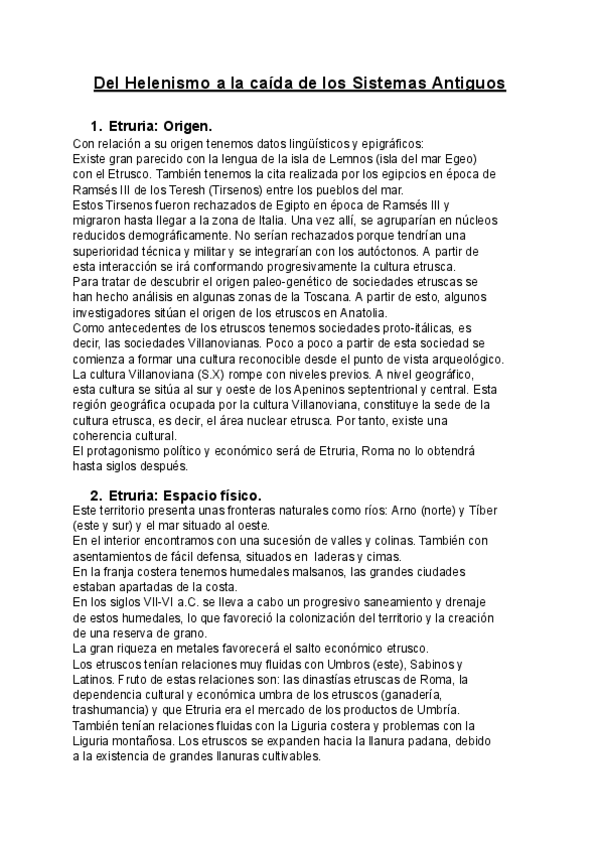 Del Helenismo a la caída de los Sistemas Antiguos

1. Etruria: Origen.

Con relación a su origen tenemos datos lingüísticos y epigráficos:
Existe gran parecido con la lengua de la isla de Lemnos (isla del mar Egeo) con el Etrusco. También tenemos la cita realizada por los egipcios en época de Ramsés III de los Teresh (Tirsenos) entre los pueblos del mar.
Estos Tirsenos fueron rechazados de Egipto en época de Ramsés III y migraron hasta llegar a la zona de Italia. Una vez allí, se agruparían en núcleos reducidos demográficamente. No serían rechazados porque tendrían una superioridad técnica y militar y se integrarían con los autóctonos. A partir de esta interacción se irá conformando progresivamente la cultura etrusca.
Para tratar de descubrir el origen paleo-genético de sociedades etruscas se han hecho análisis en algunas zonas de la Toscana. A partir de esto, algunos investigadores sitúan el origen de los etruscos en Anatolia.
Como antecedentes de los etruscos tenemos sociedades proto-itálicas, es decir, las sociedades Villanovianas. Poco a poco a partir de esta sociedad se comienza a formar una cultura reconocible desde el punto de vista arqueológico.
La cultura Villanoviana (S.X) rompe con niveles previos. A nivel geográfico, esta cultura se sitúa al sur y oeste de los Apeninos septentrional y central. Esta región geográfica ocupada por la cultura Villanoviana, constituye la sede de la cultura etrusca, es decir, el área nuclear etrusca. Por tanto, existe una coherencia cultural.
El protagonismo político y económico será de Etruria, Roma no lo obtendrá hasta siglos después.

2. Etruria: Espacio físico.

Este territorio presenta unas fronteras naturales como ríos: Arno (norte) y Tíber (este y sur) y el mar situado al oeste.
En el interior encontramos con una sucesión de valles y colinas. También con asentamientos de fácil defensa, situados en laderas y cimas.
En la franja costera tenemos humedales malsanos, las grandes ciudades estaban apartadas de la costa.
En los siglos VII-VI a.C. se lleva a cabo un progresivo saneamiento y drenaje de estos humedales, lo que favoreció la colonización del territorio y la creación de una reserva de grano.
La gran riqueza en metales favorecerá el salto económico etrusco.
Los etruscos tenían relaciones muy fluidas con Umbros (este), Sabinos y Latinos. Fruto de estas relaciones son: las dinastías etruscas de Roma, la dependencia cultural y económica umbra de los etruscos (ganadería, trashumancia) y que Etruria era el mercado de los productos de Umbría.
También tenían relaciones fluidas con la Liguria costera y problemas con la Liguria montañosa. Los etruscos se expanden hacia la llanura padana, debido a la existencia de grandes llanuras cultivables.